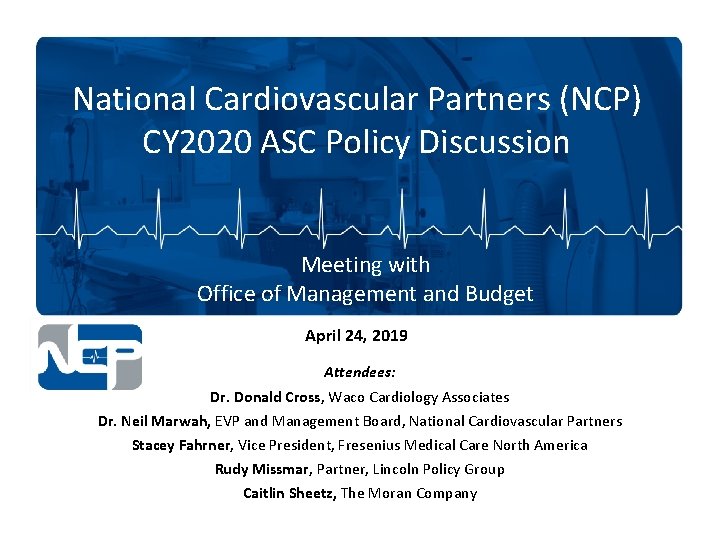 National Cardiovascular Partners (NCP)
CY2020 ASC Policy Discussion

Meeting with
Office of Management and Budget

NCP

April 24, 2019

Attendees:
Dr. Donald Cross, Waco Cardiology Associates
Dr. Neil Marwah, EVP and Management Board, National Cardiovascular Partners
Stacey Fahrner, Vice President, Fresenius Medical Care North America
Rudy Missmar, Partner, Lincoln Policy Group
Caitlin Sheetz, The Moran Company